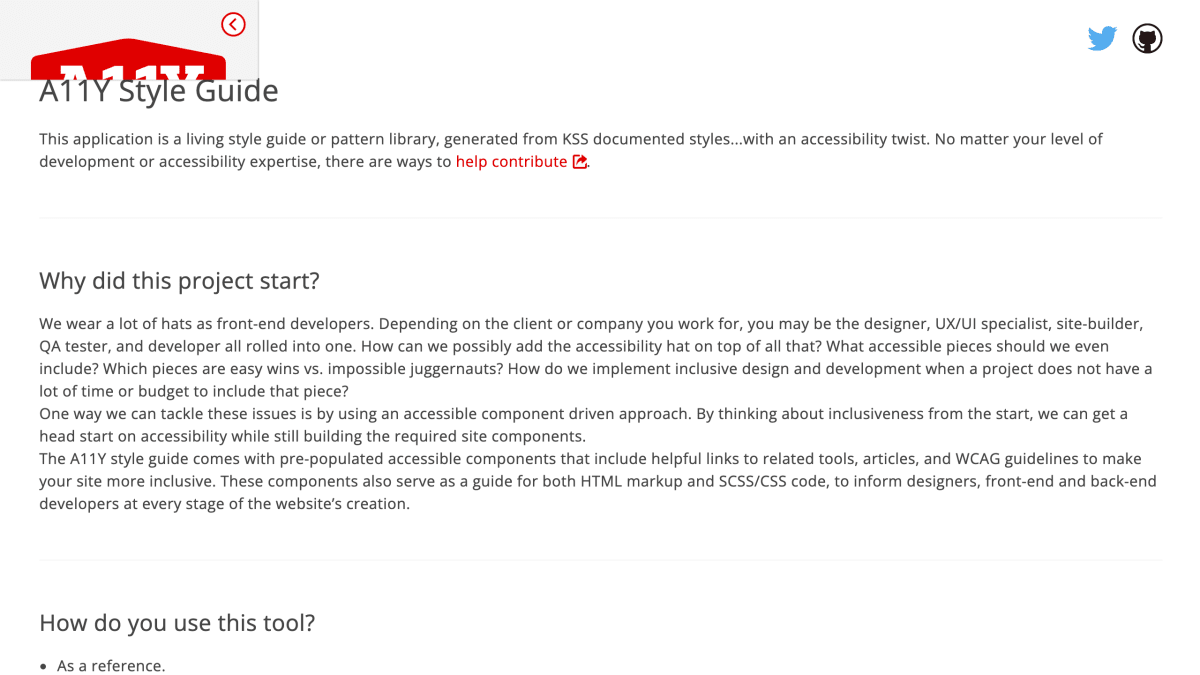 A11Y

A11Y Style Guide

This application is a living style guide or pattern library, generated from KSS documented styles...with an accessibility twist. No matter your level of development or accessibility expertise, there are ways to help contribute.

Why did this project start?

We wear a lot of hats as front-end developers. Depending on the client or company you work for, you may be the designer, UX/UI specialist, site-builder, QA tester, and developer all rolled into one. How can we possibly add the accessibility hat on top of all that? What accessible pieces should we even include? Which pieces are easy wins vs. impossible juggernauts? How do we implement inclusive design and development when a project does not have a lot of time or budget to include that piece?
One way we can tackle these issues is by using an accessible component driven approach. By thinking about inclusiveness from the start, we can get a head start on accessibility while still building the required site components.
The A11Y style guide comes with pre-populated accessible components that include helpful links to related tools, articles, and WCAG guidelines to make your site more inclusive. These components also serve as a guide for both HTML markup and SCSS/CSS code, to inform designers, front-end and back-end developers at every stage of the website's creation.

How do you use this tool?

• As a reference.